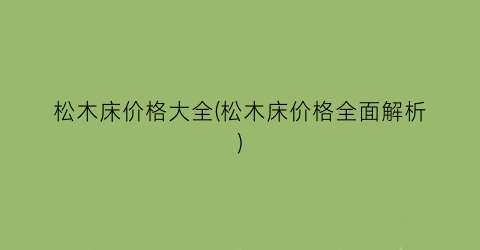 松木床价格大全(松木床价格全面解析)